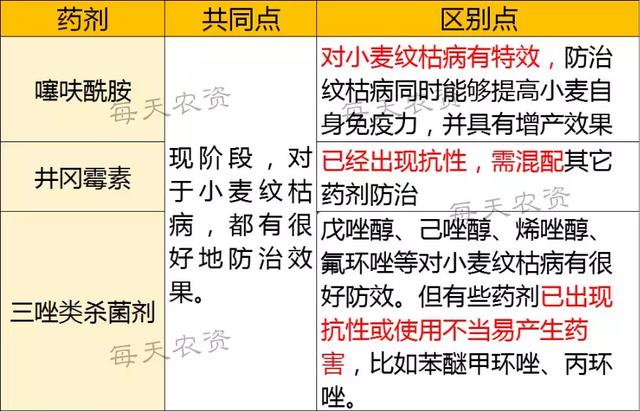 | 药剂 | 共同点 | 区别点 |
|---|---|---|
| 噻呋酰胺 | 现阶段，对于小麦纹枯病，都有很好地防治效果。 | 对小麦纹枯病有特效，防治纹枯病同时能够提高小麦自身免疫力，并具有增产效果 |
| 井冈霉素 | | 已经出现抗性，需混配其它药剂防治 |
| 三唑类杀菌剂 | | 戊唑醇、己唑醇、烯唑醇、氟环唑等对小麦纹枯病有很好防效。但有些药剂已出现抗性或使用不当易产生药害，比如苯醚甲环唑、丙环唑。 |

每天农资
每天农资
每天农资
每天农资